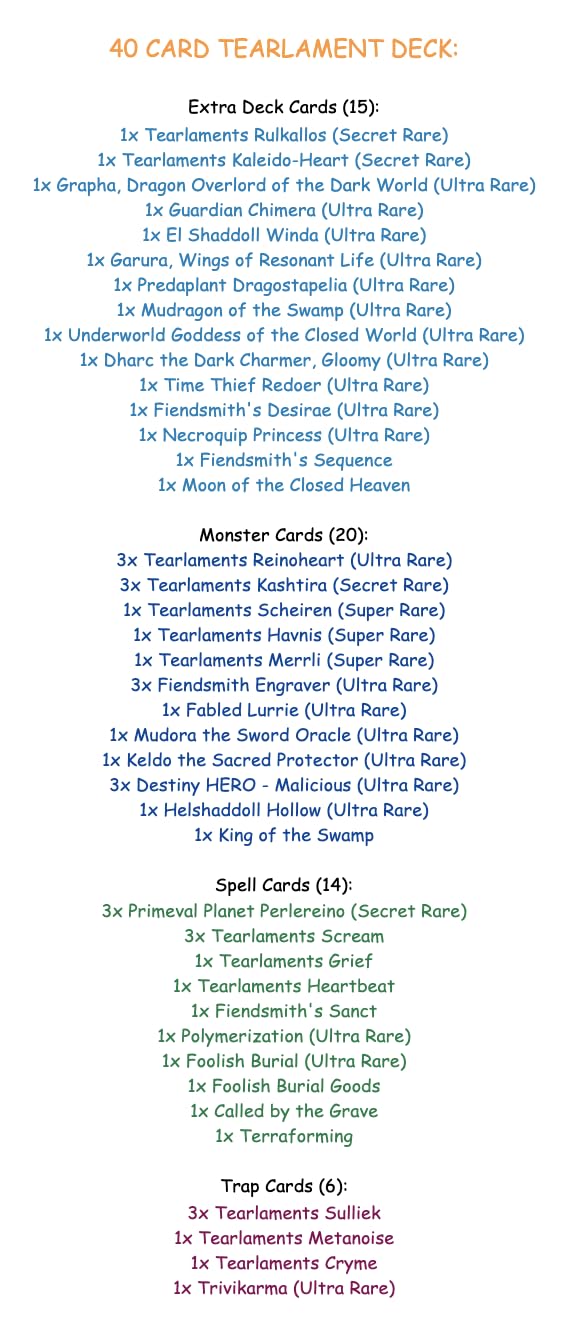 40 CARD TEARLAMENT DECK:

Extra Deck Cards (15):
1x Tearlaments Rulkallos (Secret Rare)
1x Tearlaments Kaleido-Heart (Secret Rare)
1x Grapha, Dragon Overlord of the Dark World (Ultra Rare)
1x Guardian Chimera (Ultra Rare)
1x El Shaddoll Winda (Ultra Rare)
1x Garura, Wings of Resonant Life (Ultra Rare)
1x Predaplant Dragostapelia (Ultra Rare)
1x Mudragon of the Swamp (Ultra Rare)
1x Underworld Goddess of the Closed World (Ultra Rare)
1x Dharc the Dark Charmer, Gloomy (Ultra Rare)
1x Time Thief Redoer (Ultra Rare)
1x Fiendsmith's Desirae (Ultra Rare)
1x Necroquip Princess (Ultra Rare)
1x Fiendsmith's Sequence
1x Moon of the Closed Heaven

Monster Cards (20):
3x Tearlaments Reinoheart (Ultra Rare)
3x Tearlaments Kashtira (Secret Rare)
1x Tearlaments Scheiren (Super Rare)
1x Tearlaments Havnis (Super Rare)
1x Tearlaments Merrli (Super Rare)
3x Fiendsmith Engraver (Ultra Rare)
1x Fabled Lurrie (Ultra Rare)
1x Mudora the Sword Oracle (Ultra Rare)
1x Keldo the Sacred Protector (Ultra Rare)
3x Destiny HERO - Malicious (Ultra Rare)
1x Helshaddoll Hollow (Ultra Rare)
1x King of the Swamp

Spell Cards (14):
3x Primeval Planet Perlereino (Secret Rare)
3x Tearlaments Scream
1x Tearlaments Grief
1x Tearlaments Heartbeat
1x Fiendsmith's Sanct
1x Polymerization (Ultra Rare)
1x Foolish Burial (Ultra Rare)
1x Foolish Burial Goods
1x Called by the Grave
1x Terraforming

Trap Cards (6):
3x Tearlaments Sulliek
1x Tearlaments Metanoise
1x Tearlaments Cryme
1x Trivikarma (Ultra Rare)